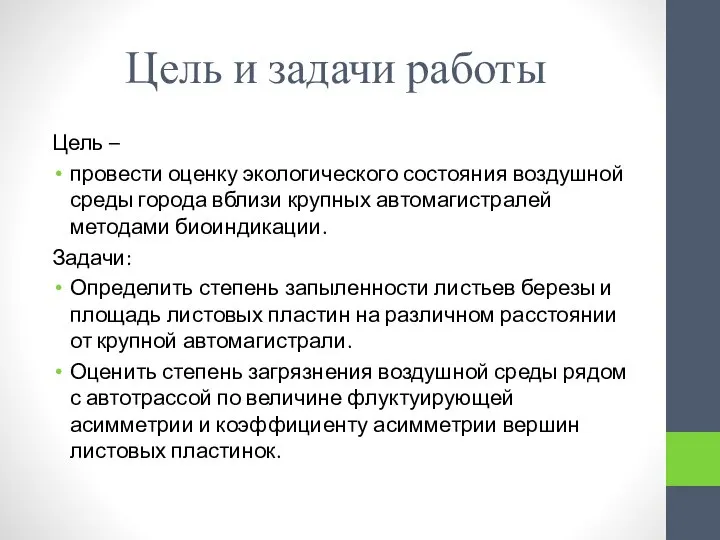 Цель и задачи работы

Цель –

• провести оценку экологического состояния воздушной среды города вблизи крупных автомагистралей методами биоиндикации.

Задачи:

• Определить степень запыленности листьев березы и площадь листовых пластин на различном расстоянии от крупной автомагистрали.

• Оценить степень загрязнения воздушной среды рядом с автотрассой по величине флуктуирующей асимметрии и коэффициенту асимметрии вершин листовых пластинок.